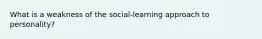 What is a weakness of the social-learning approach to personality?